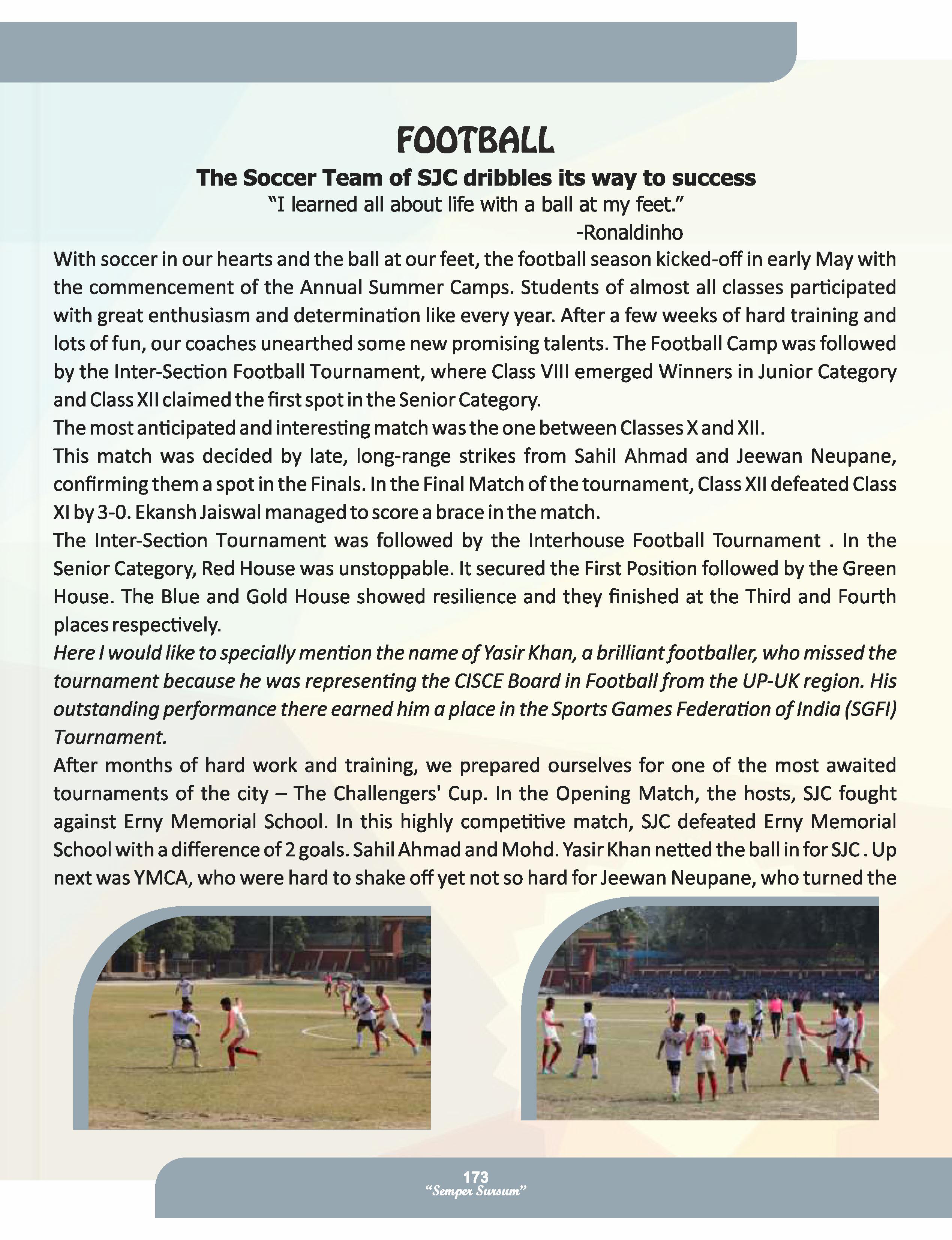 FOOTBALL

The Soccer Team of SJC dribbles its way to success

"I learned all about life with a ball at my feet."

-Ronaldinho

With soccer in our hearts and the ball at our feet, the football season kicked-off in early May with the commencement of the Annual Summer Camps. Students of almost all classes participated with great enthusiasm and determination like every year. After a few weeks of hard training and lots of fun, our coaches unearthed some new promising talents. The Football Camp was followed by the Inter-Section Football Tournament, where Class VIII emerged Winners in Junior Category and Class XII claimed the first spot in the Senior Category.

The most anticipated and interesting match was the one between Classes X and XII.

This match was decided by late, long-range strikes from Sahil Ahmad and Jeewan Neupane, confirming them a spot in the Finals. In the Final Match of the tournament, Class XII defeated Class XI by 3-0. Ekansh Jaiswal managed to score a brace in the match.

The Inter-Section Tournament was followed by the Interhouse Football Tournament . In the Senior Category, Red House was unstoppable. It secured the First Position followed by the Green House. The Blue and Gold House showed resilience and they finished at the Third and Fourth places respectively.

Here I would like to specially mention the name of Yasir Khan, a brilliant footballer, who missed the tournament because he was representing the CISCE Board in Football from the UP-UK region. His outstanding performance there earned him a place in the Sports Games Federation of India (SGFI) Tournament.

After months of hard work and training, we prepared ourselves for one of the most awaited tournaments of the city – The Challengers' Cup. In the Opening Match, the hosts, SJC fought against Erny Memorial School. In this highly competitive match, SJC defeated Erny Memorial School with a difference of 2 goals. Sahil Ahmad and Mohd. Yasir Khan netted the ball in for SJC . Up next was YMCA, who were hard to shake off yet not so hard for Jeewan Neupane, who turned the

173
"Semper Sursum"